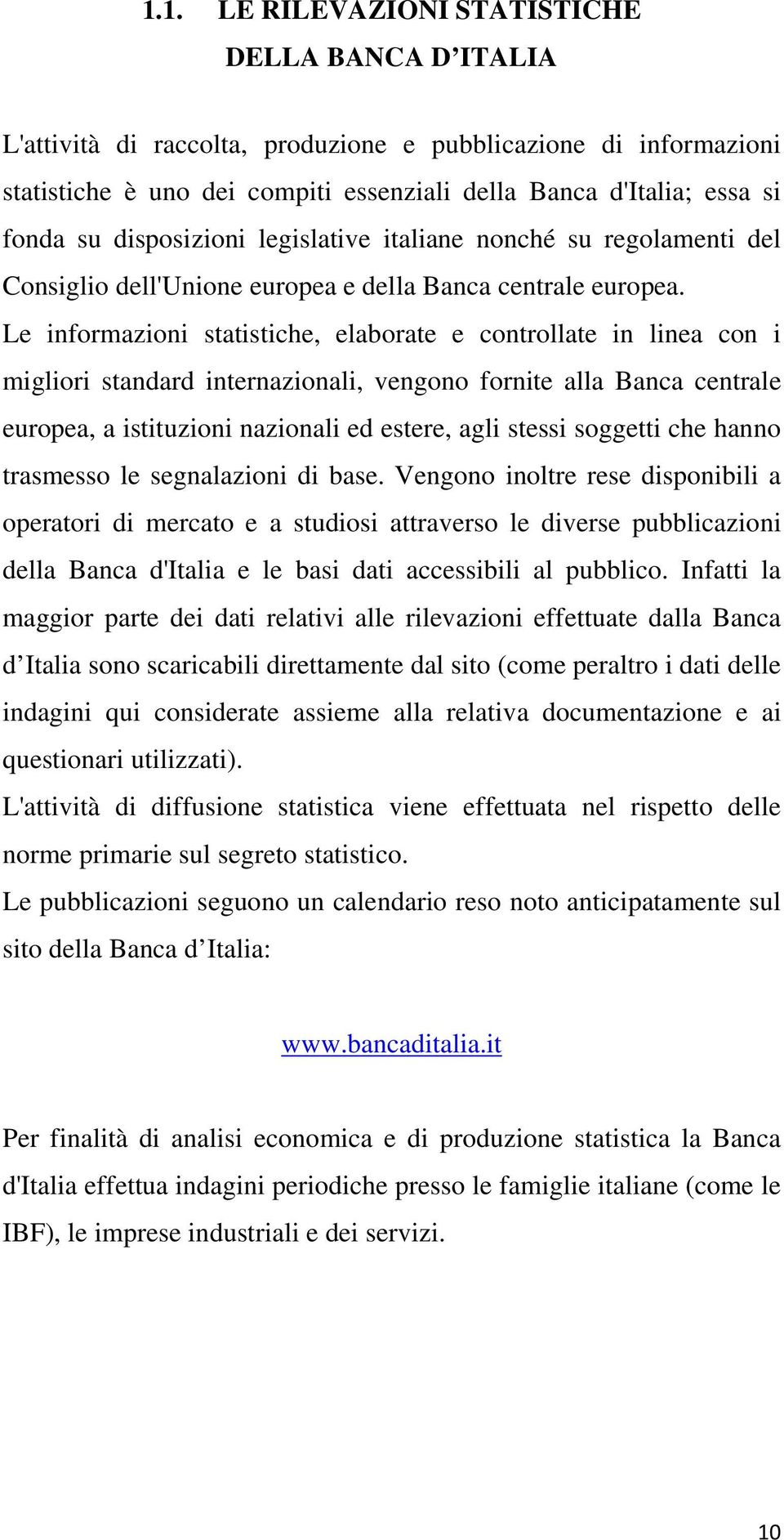 1.1. LE RILEVAZIONI STATISTICHE DELLA BANCA D’ITALIA

L'attività di raccolta, produzione e pubblicazione di informazioni statistiche è uno dei compiti essenziali della Banca d'Italia; essa si fonda su disposizioni legislative italiane nonché su regolamenti del Consiglio dell'Unione europea e della Banca centrale europea. Le informazioni statistiche, elaborate e controllate in linea con i migliori standard internazionali, vengono fornite alla Banca centrale europea, a istituzioni nazionali ed estere, agli stessi soggetti che hanno trasmesso le segnalazioni di base. Vengono inoltre rese disponibili a operatori di mercato e a studiosi attraverso le diverse pubblicazioni della Banca d'Italia e le basi dati accessibili al pubblico. Infatti la maggior parte dei dati relativi alle rilevazioni effettuate dalla Banca d’Italia sono scaricabili direttamente dal sito (come peraltro i dati delle indagini qui considerate assieme alla relativa documentazione e ai questionari utilizzati).

L'attività di diffusione statistica viene effettuata nel rispetto delle norme primarie sul segreto statistico.

Le pubblicazioni seguono un calendario reso noto anticipatamente sul sito della Banca d’Italia:

www.bancaditalia.it

Per finalità di analisi economica e di produzione statistica la Banca d'Italia effettua indagini periodiche presso le famiglie italiane (come le IBF), le imprese industriali e dei servizi.

10